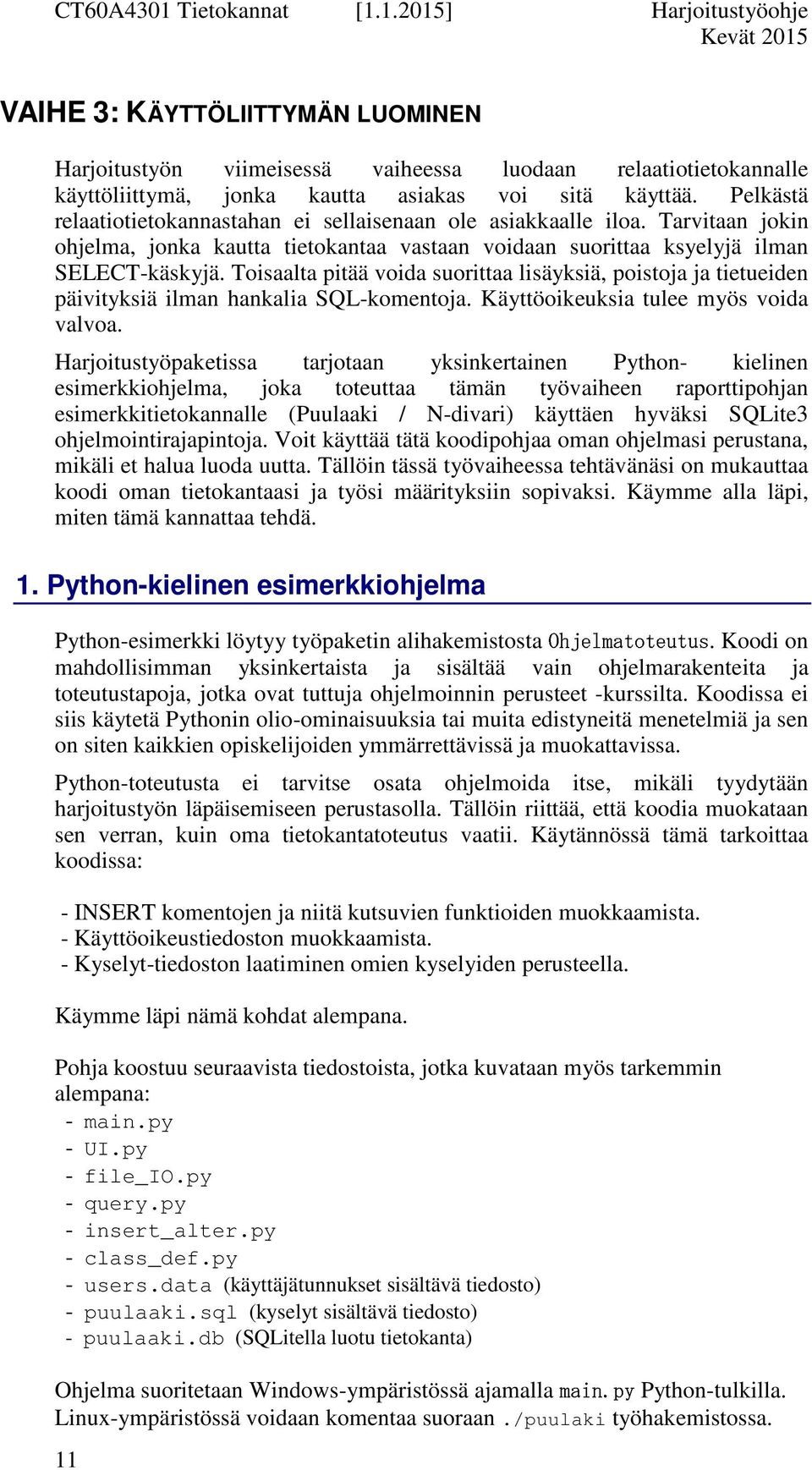 CT60A4301 Tietokannat [1.1.2015] Harjoitustyöohje Kevät 2015

VAIHE 3: KÄYTTÖLIITTYMÄN LUOMINEN

Harjoitustyön viimeisessä vaiheessa luodaan relaatiotietokannalle käyttöliittymä, jonka kautta asiakas voi sitä käyttää. Pelkästä relaatiotietokannastahan ei sellaisenaan ole asiakkaalle iloa. Tarvitaan jokin ohjelma, jonka kautta tietokantaa vastaan voidaan suorittaa ksyelyjä ilman SELECT-käskyjä. Toisaalta pitää voida suorittaa lisäyksiä, poistoja ja tietueiden päivityksiä ilman hankalia SQL-komentoja. Käyttöoikeuksia tulee myös voida valvoa.

Harjoitustyöpaketissa tarjotaan yksinkertainen Python- kielinen esimerkkiohjelma, joka toteuttaa tämän työvaiheen raporttipohjan esimerkkitietokannalle (Puulaaki / N-divari) käyttäen hyväksi SQLite3 ohjelmointirajapintoja. Voit käyttää tätä koodipohjaa oman ohjelmasi perustana, mikäli et halua luoda uutta. Tällöin tässä työvaiheessa tehtävänäsi on mukauttaa koodi oman tietokantaasi ja työsi määrityksiin sopivaksi. Käymme alla läpi, miten tämä kannattaa tehdä.

1. Python-kielinen esimerkkiohjelma

Python-esimerkki löytyy työpaketin alihakemistosta Ohjelmatoteutus. Koodi on mahdollisimman yksinkertaista ja sisältää vain ohjelmarakenteita ja toteutustapoja, jotka ovat tuttuja ohjelmoinnin perusteet -kurssilta. Koodissa ei siis käytetä Pythonin olio-ominaisuuksia tai muita edistyneitä menetelmiä ja sen on siten kaikkien opiskelijoiden ymmärrettävissä ja muokattavissa.

Python-toteutusta ei tarvitse osata ohjelmoida itse, mikäli tyydytään harjoitustyön läpäisemiseen perustasolla. Tällöin riittää, että koodia muokataan sen verran, kuin oma tietokantatoteutus vaatii. Käytännössä tämä tarkoittaa koodissa:

- INSERT komentojen ja niitä kutsuvien funktioiden muokkaamista.
- Käyttöoikeustiedoston muokkaamista.
- Kyselyt-tiedoston laatiminen omien kyselyiden perusteella.

Käymme läpi nämä kohdat alempana.

Pohja koostuu seuraavista tiedostoista, jotka kuvataan myös tarkemmin alempana:
- main.py
- UI.py
- file_IO.py
- query.py
- insert_alter.py
- class_def.py
- users.data (käyttäjätunnukset sisältävä tiedosto)
- puulaaki.sql (kyselyt sisältävä tiedosto)
- puulaaki.db (SQLitella luotu tietokanta)

Ohjelma suoritetaan Windows-ympäristössä ajamalla main.py Python-tulkilla. Linux-ympäristössä voidaan komentaa suoraan ./puulaki työhakemistossa.

11